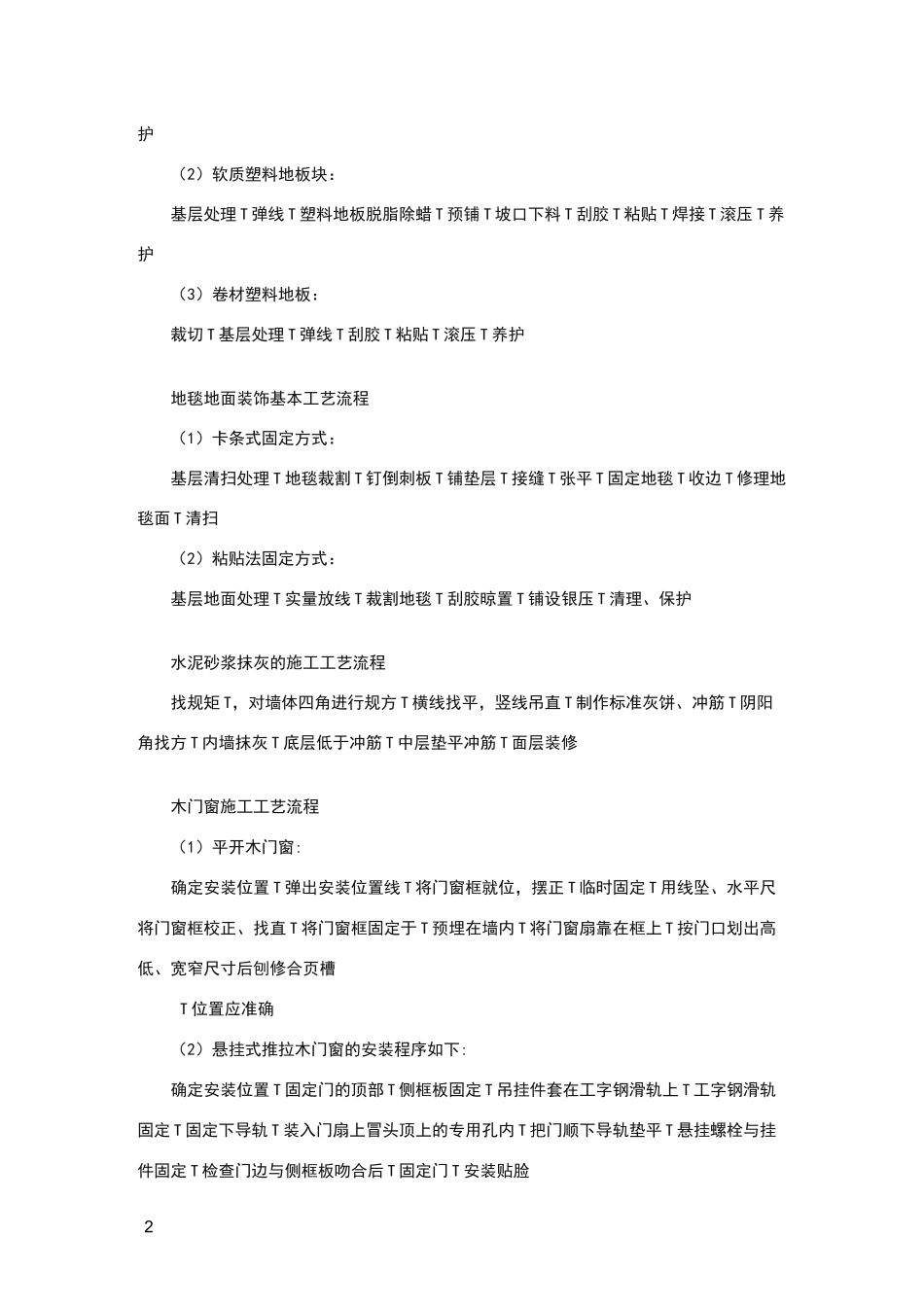 护

（2）软质塑料地板块：

基层处理 T 弹线 T 塑料地板脱脂除蜡 T 预铺 T 坡口下料 T 刮胶 T 粘贴 T 焊接 T 滚压 T 养护

（3）卷材塑料地板：

裁切 T 基层处理 T 弹线 T 刮胶 T 粘贴 T 滚压 T 养护

地毯地面装饰基本工艺流程

（1）卡条式固定方式：

基层清扫处理 T 地毯裁割 T 钉倒刺板 T 铺垫层 T 接缝 T 张平 T 固定地毯 T 收边 T 修理地毯面 T 清扫

（2）粘贴法固定方式：

基层地面处理 T 实量放线 T 裁割地毯 T 刮胶晾置 T 铺设银压 T 清理、保护

水泥砂浆抹灰的施工工艺流程

找规矩 T，对墙体四角进行规方 T 横线找平，竖线吊直 T 制作标准灰饼、冲筋 T 阴阳角找方 T 内墙抹灰 T 底层低于冲筋 T 中层垫平冲筋 T 面层装修

木门窗施工工艺流程

（1）平开木门窗:

确定安装位置 T 弹出安装位置线 T 将门窗框就位，摆正 T 临时固定 T 用线坠、水平尺将门窗框校正、找直 T 将门窗框固定于 T 预埋在墙内 T 将门窗扇靠在框上 T 按门口划出高低、宽窄尺寸后刨修合页槽

T 位置应准确

（2）悬挂式推拉木门窗的安装程序如下:

确定安装位置 T 固定门的顶部 T 侧框板固定 T 吊挂件套在工字钢滑轨上 T 工字钢滑轨固定 T 固定下导轨 T 装入门扇上冒头顶上的专用孔内 T 把门顺下导轨垫平 T 悬挂螺栓与挂件固定 T 检查门边与侧框板吻合后 T 固定门 T 安装贴脸

2